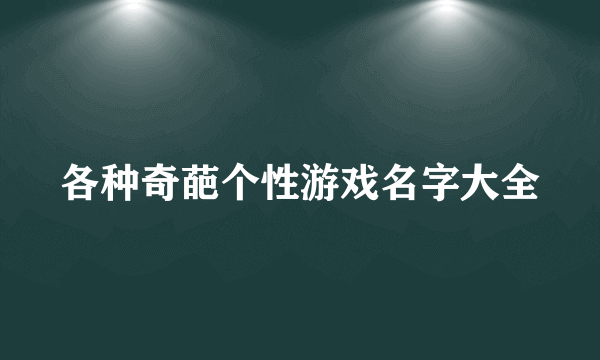 各种奇葩个性游戏名字大全